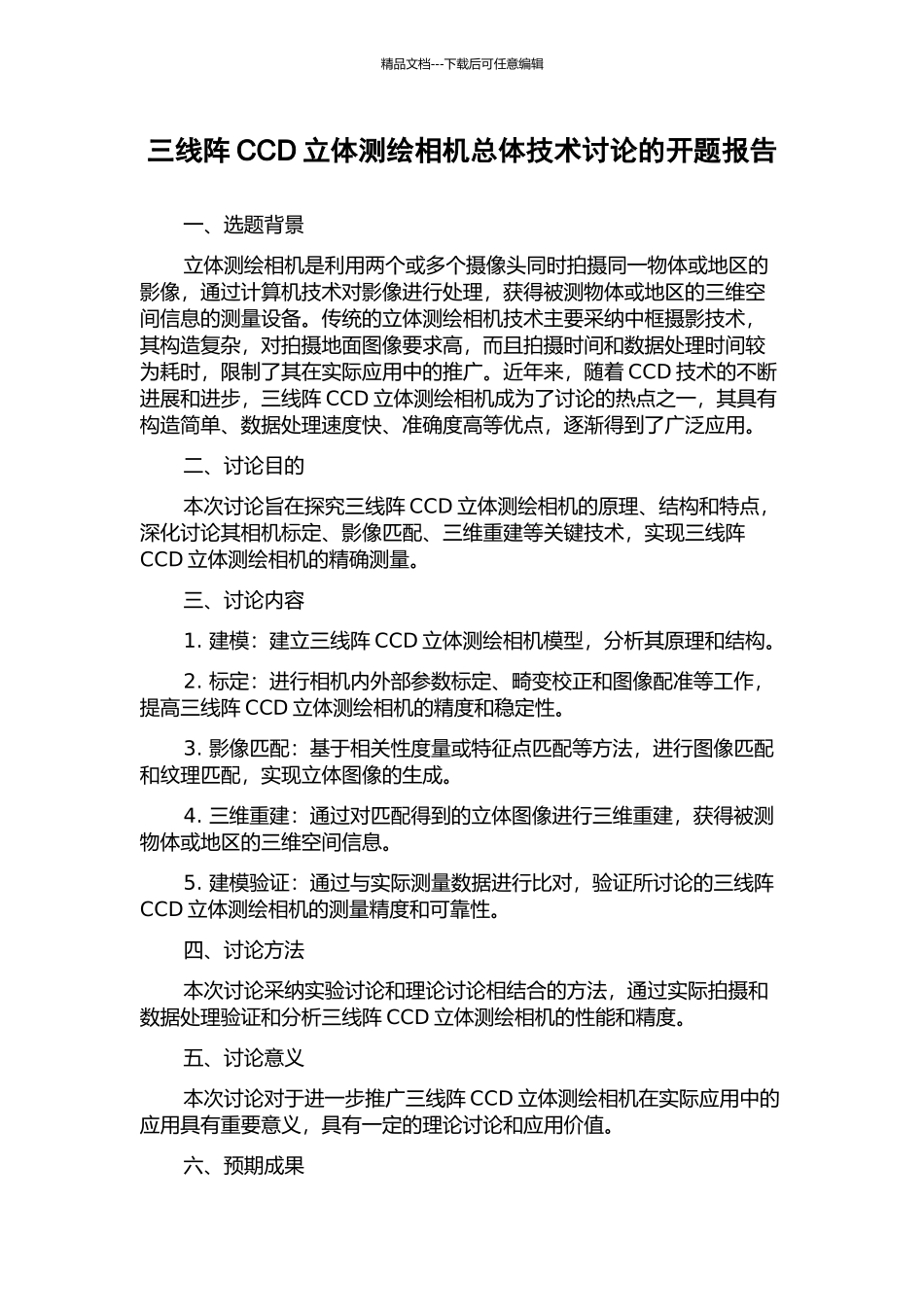 精品文档---下载后可任意编辑

三线阵 CCD 立体测绘相机总体技术讨论的开题报告

一、选题背景

立体测绘相机是利用两个或多个摄像头同时拍摄同一物体或地区的影像，通过计算机技术对影像进行处理，获得被测物体或地区的三维空间信息的测量设备。传统的立体测绘相机技术主要采纳中框摄影技术，其构造复杂，对拍摄地面图像要求高，而且拍摄时间和数据处理时间较为耗时，限制了其在实际应用中的推广。近年来，随着 CCD 技术的不断进展和进步，三线阵 CCD 立体测绘相机成为了讨论的热点之一，其具有构造简单、数据处理速度快、准确度高等优点，逐渐得到了广泛应用。

二、讨论目的

本次讨论旨在探究三线阵 CCD 立体测绘相机的原理、结构和特点，深化讨论其相机标定、影像匹配、三维重建等关键技术，实现三线阵 CCD 立体测绘相机的精确测量。

三、讨论内容

1. 建模：建立三线阵 CCD 立体测绘相机模型，分析其原理和结构。

2. 标定：进行相机内外部参数标定、畸变校正和图像配准等工作，提高三线阵 CCD 立体测绘相机的精度和稳定性。

3. 影像匹配：基于相关性度量或特征点匹配等方法，进行图像匹配和纹理匹配，实现立体图像的生成。

4. 三维重建：通过对匹配得到的立体图像进行三维重建，获得被测物体或地区的三维空间信息。

5. 建模验证：通过与实际测量数据进行比对，验证所讨论的三线阵 CCD 立体测绘相机的测量精度和可靠性。

四、讨论方法

本次讨论采纳实验讨论和理论讨论相结合的方法，通过实际拍摄和数据处理验证和分析三线阵 CCD 立体测绘相机的性能和精度。

五、讨论意义

本次讨论对于进一步推广三线阵 CCD 立体测绘相机在实际应用中的应用具有重要意义，具有一定的理论讨论和应用价值。

六、预期成果